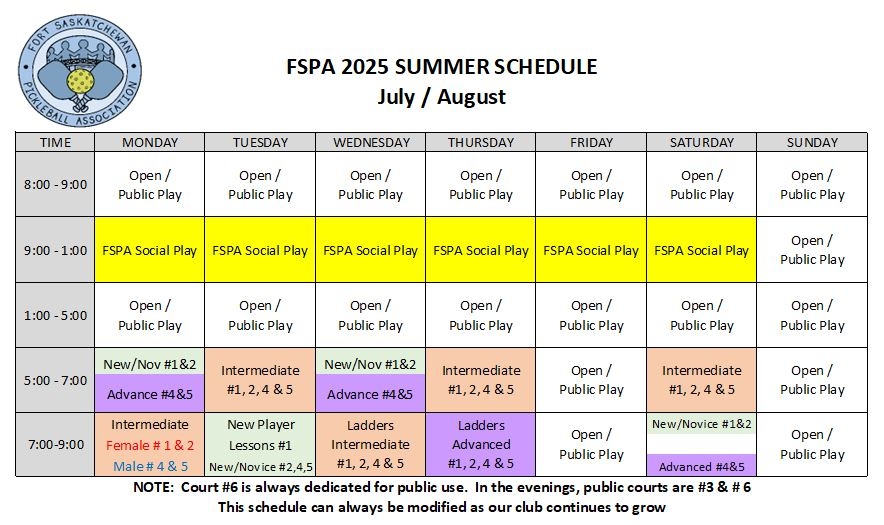 FORT SASKATCHEWAN PICKLEBALL ASSOCIATION

FSPA 2025 SUMMER SCHEDULE
July / August

| TIME | MONDAY | TUESDAY | WEDNESDAY | THURSDAY | FRIDAY | SATURDAY | SUNDAY |
|---|---|---|---|---|---|---|---|
| 8:00 - 9:00 | Open / Public Play | Open / Public Play | Open / Public Play | Open / Public Play | Open / Public Play | Open / Public Play | Open / Public Play |
| 9:00 - 1:00 | FSPA Social Play | FSPA Social Play | FSPA Social Play | FSPA Social Play | FSPA Social Play | FSPA Social Play | Open / Public Play |
| 1:00 - 5:00 | Open / Public Play | Open / Public Play | Open / Public Play | Open / Public Play | Open / Public Play | Open / Public Play | Open / Public Play |
| 5:00 - 7:00 | New/Nov #1&2 Advance #4&5 | Intermediate #1, 2, 4 & 5 | New/Nov #1&2 Advance #4&5 | Intermediate #1, 2, 4 & 5 | Open / Public Play | Intermediate #1, 2, 4 & 5 | Open / Public Play |
| 7:00-9:00 | Intermediate Female # 1 & 2 Male # 4 & 5 | New Player Lessons #1 New/Novice #2,4,5 | Ladders Intermediate #1, 2, 4 & 5 | Ladders Advanced #1, 2, 4 & 5 | Open / Public Play | New/Novice #1&2 Advanced #4&5 | Open / Public Play |

NOTE: Court #6 is always dedicated for public use. In the evenings, public courts are #3 & # 6
This schedule can always be modified as our club continues to grow